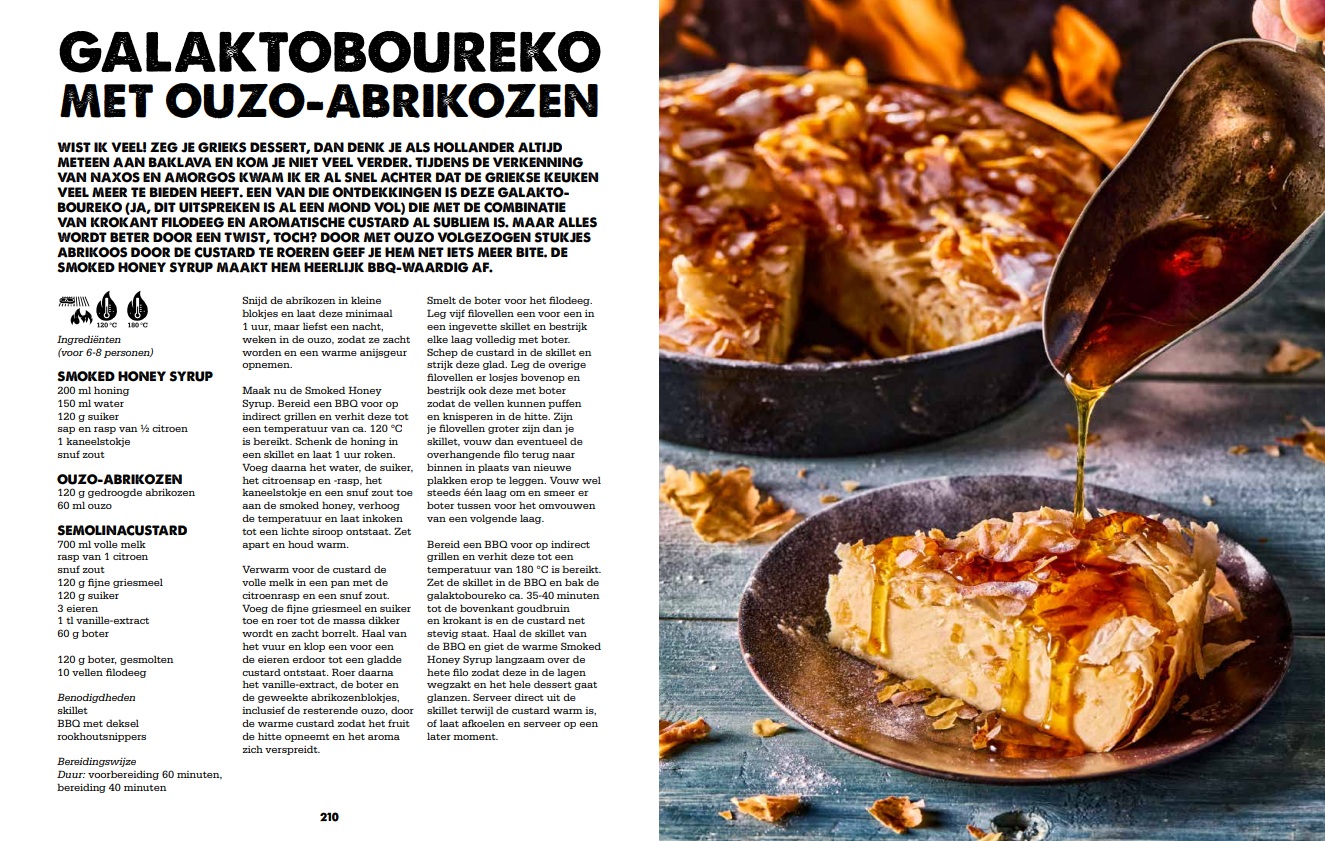 GALAKTOBOUREKO MET OUZO-ABRIKOZEN

WIST IK VEEL! ZEG JE GRIEKS DESSERT, DAN DENK JE ALS HOLLANDER ALTIJD METEEN AAN BAKLAVA EN KOM JE NIET VEEL VERDER. TIJDENS DE VERKENNING VAN NAXOS EN AMORGOS KWAM IK ER AL SNEL ACHTER DAT DE GRIEKSE KEUKEN VEEL MEER TE BIEDEN HEEFT. EEN VAN DIE ONTDEKKINGEN IS DEZE GALAKTOBOUREKO (JA, DIT UITSPREKEN IS AL EEN MOND VOL) DIE MET DE COMBINATIE VAN KROKANT FILODEEG EN AROMATISCHE CUSTARD AL SUBLIEM IS. MAAR ALLES WORDT BETER DOOR EEN TWIST, TOCH? DOOR MET OUZO VOLGEZOGEN STUKJES ABRIKOOS DOOR DE CUSTARD TE ROEREN GEEF JE HEM NET IETS MEER BITE. DE SMOKED HONEY SYRUP MAAKT HEM HEERLIJK BBQ-WAARDIG AF.

120 °C 180 °C

Ingrediënten
(voor 6-8 personen)

SMOKED HONEY SYRUP
200 ml honing
150 ml water
120 g suiker
sap en rasp van ½ citroen
1 kaneelstokje
snuf zout

OUZO-ABRIKOZEN
120 g gedroogde abrikozen
60 ml ouzo

SEMOLINACUSTARD
700 ml volle melk
rasp van 1 citroen
snuf zout
120 g fijne griesmeel
120 g suiker
3 eieren
1 tl vanille-extract
60 g boter

120 g boter, gesmolten
10 vellen filodeeg

Benodigdheden
skillet
BBQ met deksel
rookhoutsnippers

Bereidingswijze
Duur: voorbereiding 60 minuten, bereiding 40 minuten

Snijd de abrikozen in kleine blokjes en laat deze minimaal 1 uur, maar liefst een nacht, weken in de ouzo, zodat ze zacht worden en een warme anijsgeur opnemen.

Maak nu de Smoked Honey Syrup. Bereid een BBQ voor op indirect grillen en verhit deze tot een temperatuur van ca. 120 °C is bereikt. Schenk de honing in een skillet en laat 1 uur roken. Voeg daarna het water, de suiker, het citroensap en -rasp, het kaneelstokje en een snuf zout toe aan de smoked honey, verhoog de temperatuur en laat inkoken tot een lichte siroop ontstaat. Zet apart en houd warm.

Verwarm voor de custard de volle melk in een pan met de citroenrasp en een snuf zout. Voeg de fijne griesmeel en suiker toe en roer tot de massa dikker wordt en zacht borrelt. Haal van het vuur en klop een voor een de eieren erdoor tot een gladde custard ontstaat. Roer daarna het vanille-extract, de boter en de geweekte abrikozenblokjes, inclusief de resterende ouzo, door de warme custard zodat het fruit de hitte opneemt en het aroma zich verspreidt.

Smelt de boter voor het filodeeg. Leg vijf filovellen een voor een in een ingevette skillet en bestrijk elke laag volledig met boter. Schep de custard in de skillet en strijk deze glad. Leg de overige filovellen er losjes bovenop en bestrijk ook deze met boter zodat de vellen kunnen puffen en knisperen in de hitte. Zijn je filovellen groter zijn dan je skillet, vouw dan eventueel de overhangende filo terug naar binnen in plaats van nieuwe plakken erop te leggen. Vouw wel steeds één laag om en smeer er boter tussen voor het omvouwen van een volgende laag.

Bereid een BBQ voor op indirect grillen en verhit deze tot een temperatuur van 180 °C is bereikt. Zet de skillet in de BBQ en bak de galaktoboureko ca. 35-40 minuten tot de bovenkant goudbruin en krokant is en de custard net stevig staat. Haal de skillet van de BBQ en giet de warme Smoked Honey Syrup langzaam over de hete filo zodat deze in de lagen wegzakt en het hele dessert gaat glanzen. Serveer direct uit de skillet terwijl de custard warm is, of laat afkoelen en serveer op een later moment.

210